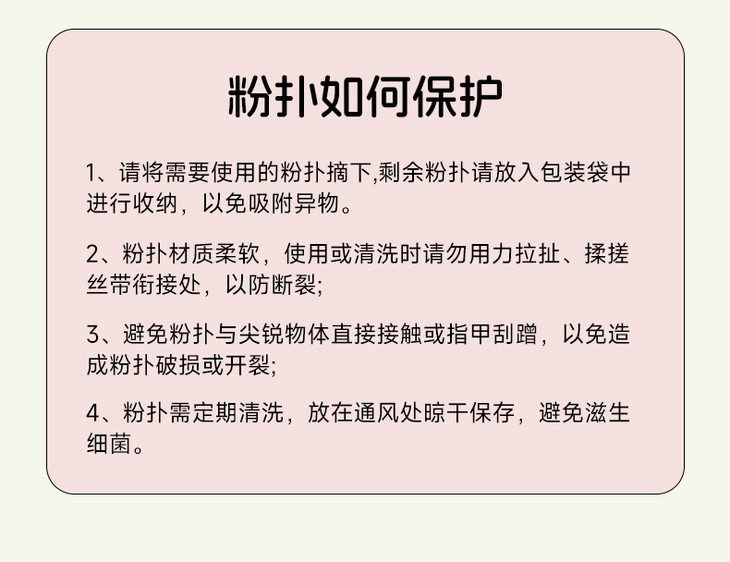 粉扑如何保护

1、请将需要使用的粉扑摘下,剩余粉扑请放入包装袋中进行收纳，以免吸附异物。

2、粉扑材质柔软，使用或清洗时请勿用力拉扯、揉搓丝带衔接处，以防断裂;

3、避免粉扑与尖锐物体直接接触或指甲刮蹭，以免造成粉扑破损或开裂;

4、粉扑需定期清洗，放在通风处晾干保存，避免滋生细菌。